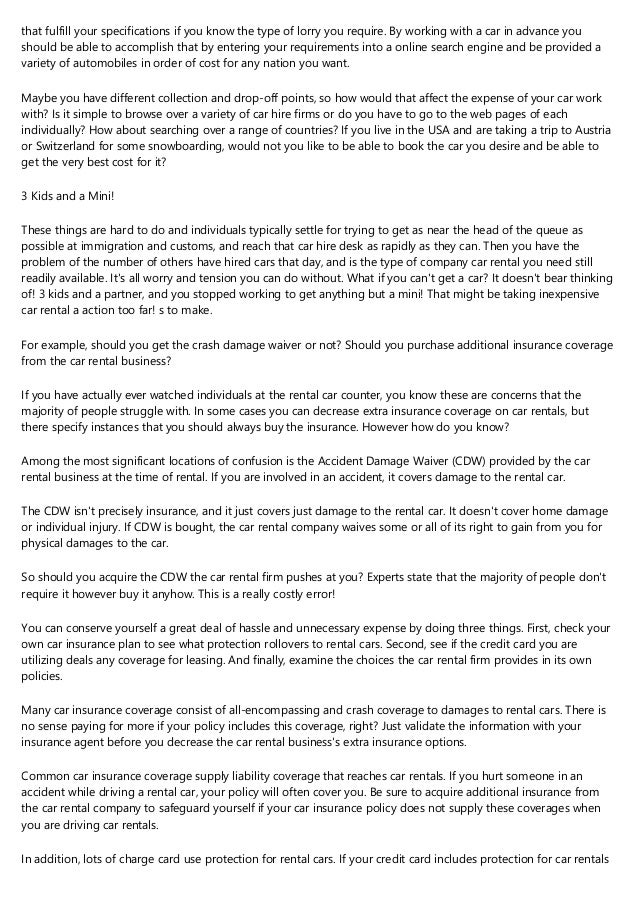 that fulfill your specifications if you know the type of lorry you require. By working with a car in advance you should be able to accomplish that by entering your requirements into a online search engine and be provided a variety of automobiles in order of cost for any nation you want.

Maybe you have different collection and drop-off points, so how would that affect the expense of your car work with? Is it simple to browse over a variety of car hire firms or do you have to go to the web pages of each individually? How about searching over a range of countries? If you live in the USA and are taking a trip to Austria or Switzerland for some snowboarding, would not you like to be able to book the car you desire and be able to get the very best cost for it?

3 Kids and a Mini!

These things are hard to do and individuals typically settle for trying to get as near the head of the queue as possible at immigration and customs, and reach that car hire desk as rapidly as they can. Then you have the problem of the number of others have hired cars that day, and is the type of company car rental you need still readily available. It's all worry and tension you can do without. What if you can't get a car? It doesn't bear thinking of! 3 kids and a partner, and you stopped working to get anything but a mini! That might be taking inexpensive car rental a action too far! s to make.

For example, should you get the crash damage waiver or not? Should you purchase additional insurance coverage from the car rental business?

If you have actually ever watched individuals at the rental car counter, you know these are concerns that the majority of people struggle with. In some cases you can decrease extra insurance coverage on car rentals, but there specify instances that you should always buy the insurance. However how do you know?

Among the most significant locations of confusion is the Accident Damage Waiver (CDW) provided by the car rental business at the time of rental. If you are involved in an accident, it covers damage to the rental car.

The CDW isn't precisely insurance, and it just covers just damage to the rental car. It doesn't cover home damage or individual injury. If CDW is bought, the car rental company waives some or all of its right to gain from you for physical damages to the car.

So should you acquire the CDW the car rental firm pushes at you? Experts state that the majority of people don't require it however buy it anyhow. This is a really costly error!

You can conserve yourself a great deal of hassle and unnecessary expense by doing three things. First, check your own car insurance plan to see what protection rollovers to rental cars. Second, see if the credit card you are utilizing deals any coverage for leasing. And finally, examine the choices the car rental firm provides in its own policies.

Many car insurance coverage consist of all-encompassing and crash coverage to damages to rental cars. There is no sense paying for more if your policy includes this coverage, right? Just validate the information with your insurance agent before you decrease the car rental business's extra insurance options.

Common car insurance coverage supply liability coverage that reaches car rentals. If you hurt someone in an accident while driving a rental car, your policy will often cover you. Be sure to acquire additional insurance from the car rental company to safeguard yourself if your car insurance policy does not supply these coverages when you are driving car rentals.

In addition, lots of charge card use protection for rental cars. If your credit card includes protection for car rentals